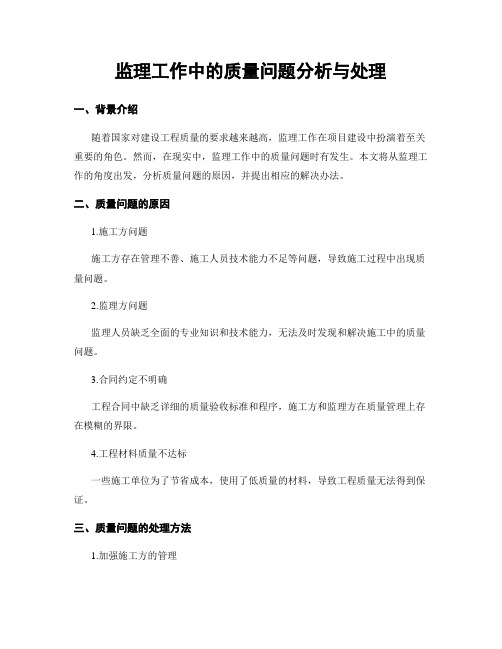 监理工作中的质量问题分析与处理

一、背景介绍

随着国家对建设工程质量的要求越来越高，监理工作在项目建设中扮演着至关重要的角色。然而，在现实中，监理工作中的质量问题时有发生。本文将从监理工作的角度出发，分析质量问题的原因，并提出相应的解决办法。

二、质量问题的原因

1.施工方问题

施工方存在管理不善、施工人员技术能力不足等问题，导致施工过程中出现质量问题。

2.监理方问题

监理人员缺乏全面的专业知识和技术能力，无法及时发现和解决施工中的质量问题。

3.合同约定不明确

工程合同中缺乏详细的质量验收标准和程序，施工方和监理方在质量管理上存在模糊的界限。

4.工程材料质量不达标

一些施工单位为了节省成本，使用了低质量的材料，导致工程质量无法得到保证。

三、质量问题的处理方法

1.加强施工方的管理